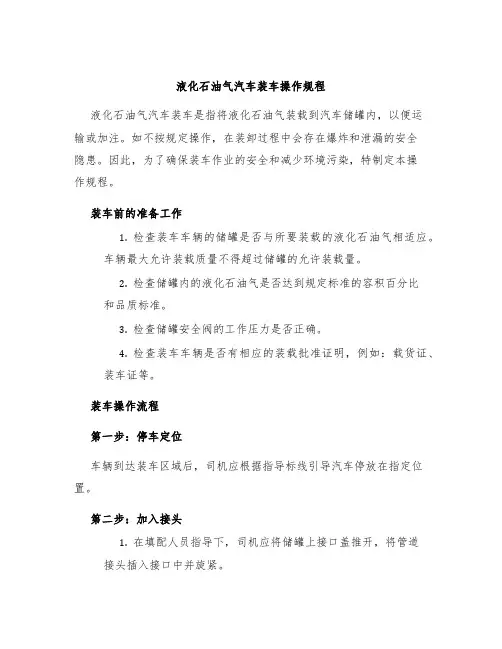 液化石油气汽车装车操作规程

液化石油气汽车装车是指将液化石油气装载到汽车储罐内，以便运输或加注。如不按规定操作，在装卸过程中会存在爆炸和泄漏的安全隐患。因此，为了确保装车作业的安全和减少环境污染，特制定本操作规程。

装车前的准备工作

1. 检查装车车辆的储罐是否与所要装载的液化石油气相适应。车辆最大允许装载质量不得超过储罐的允许装载量。

2. 检查储罐内的液化石油气是否达到规定标准的容积百分比和品质标准。

3. 检查储罐安全阀的工作压力是否正确。

4. 检查装车车辆是否有相应的装载批准证明，例如：载货证、装车证等。

装车操作流程

第一步：停车定位

车辆到达装车区域后，司机应根据指导标线引导汽车停放在指定位置。

第二步：加入接头

1. 在填配人员指导下，司机应将储罐上接口盖推开，将管道接头插入接口中并旋紧。